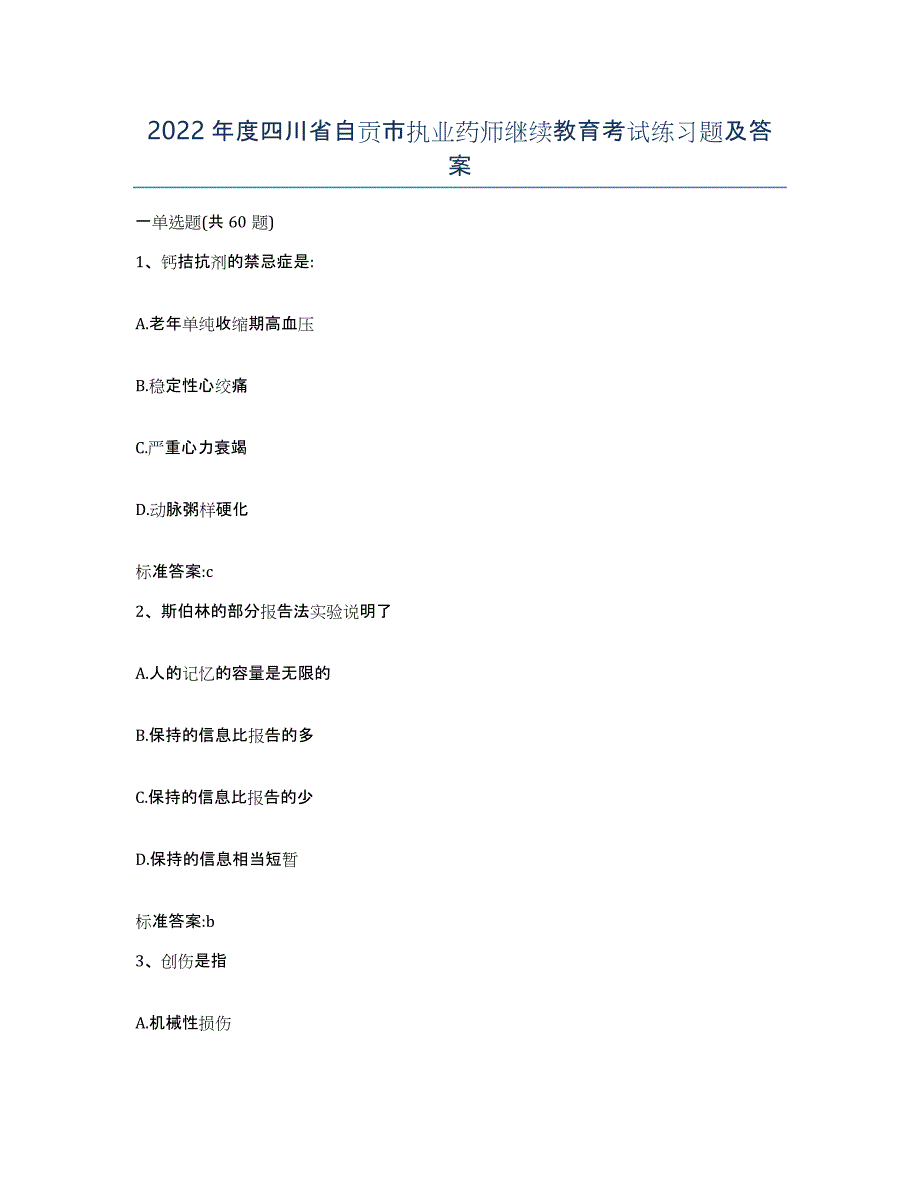 2022年度四川省自贡市执业药师继续教育考试练习题及答案

一单选题(共60题)

1、钙拮抗剂的禁忌症是:

A.老年单纯收缩期高血压

B.稳定性心绞痛

C.严重心力衰竭

D.动脉粥样硬化

标准答案:c

2、斯伯林的部分报告法实验说明了

A.人的记忆的容量是无限的

B.保持的信息比报告的多

C.保持的信息比报告的少

D.保持的信息相当短暂

标准答案:b

3、创伤是指

A.机械性损伤